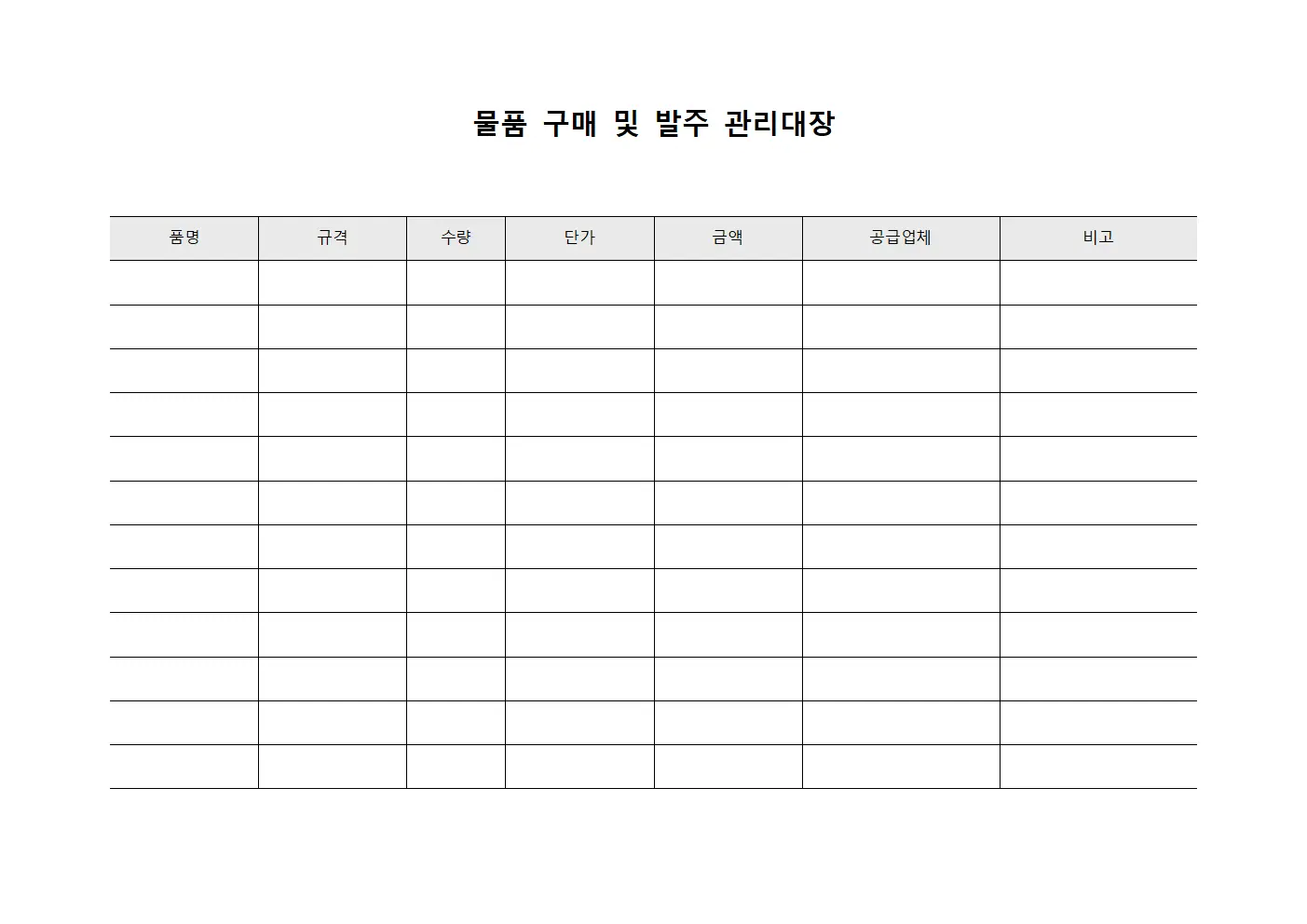 물품 구매 및 발주 관리대장

| 품명 | 규격 | 수량 | 단가 | 금액 | 공급업체 | 비고 |
|---|---|---|---|---|---|---|
| | | | | | | |
| | | | | | | |
| | | | | | | |
| | | | | | | |
| | | | | | | |
| | | | | | | |
| | | | | | | |
| | | | | | | |
| | | | | | | |
| | | | | | | |
| | | | | | | |
| | | | | | | |